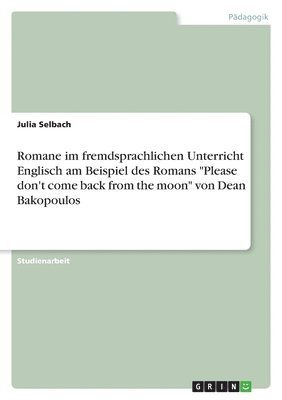 Pädagogik

Julia Selbach

Romane im fremdsprachlichen Unterricht Englisch am Beispiel des Romans "Please don't come back from the moon" von Dean Bakopoulos

Studienarbeit

GRIN